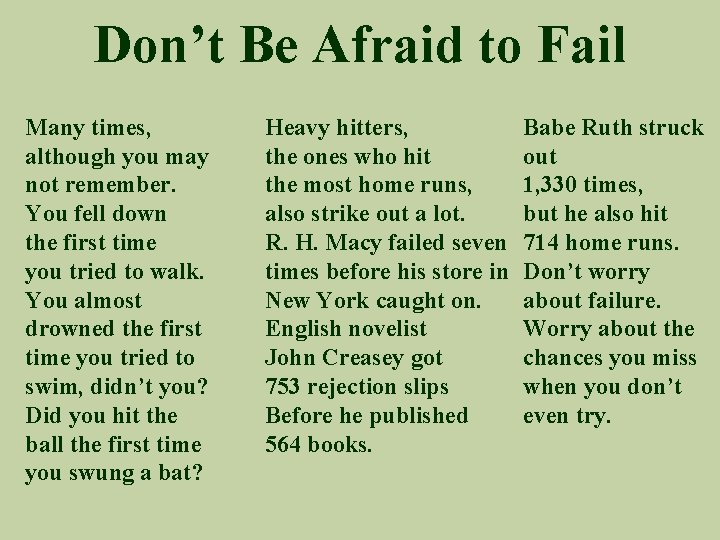 Don’t Be Afraid to Fail

Many times, although you may not remember. You fell down the first time you tried to walk. You almost drowned the first time you tried to swim, didn’t you? Did you hit the ball the first time you swung a bat?

Heavy hitters, the ones who hit the most home runs, also strike out a lot. R. H. Macy failed seven times before his store in New York caught on. English novelist John Creasey got 753 rejection slips Before he published 564 books.

Babe Ruth struck out 1,330 times, but he also hit 714 home runs. Don’t worry about failure. Worry about the chances you miss when you don’t even try.